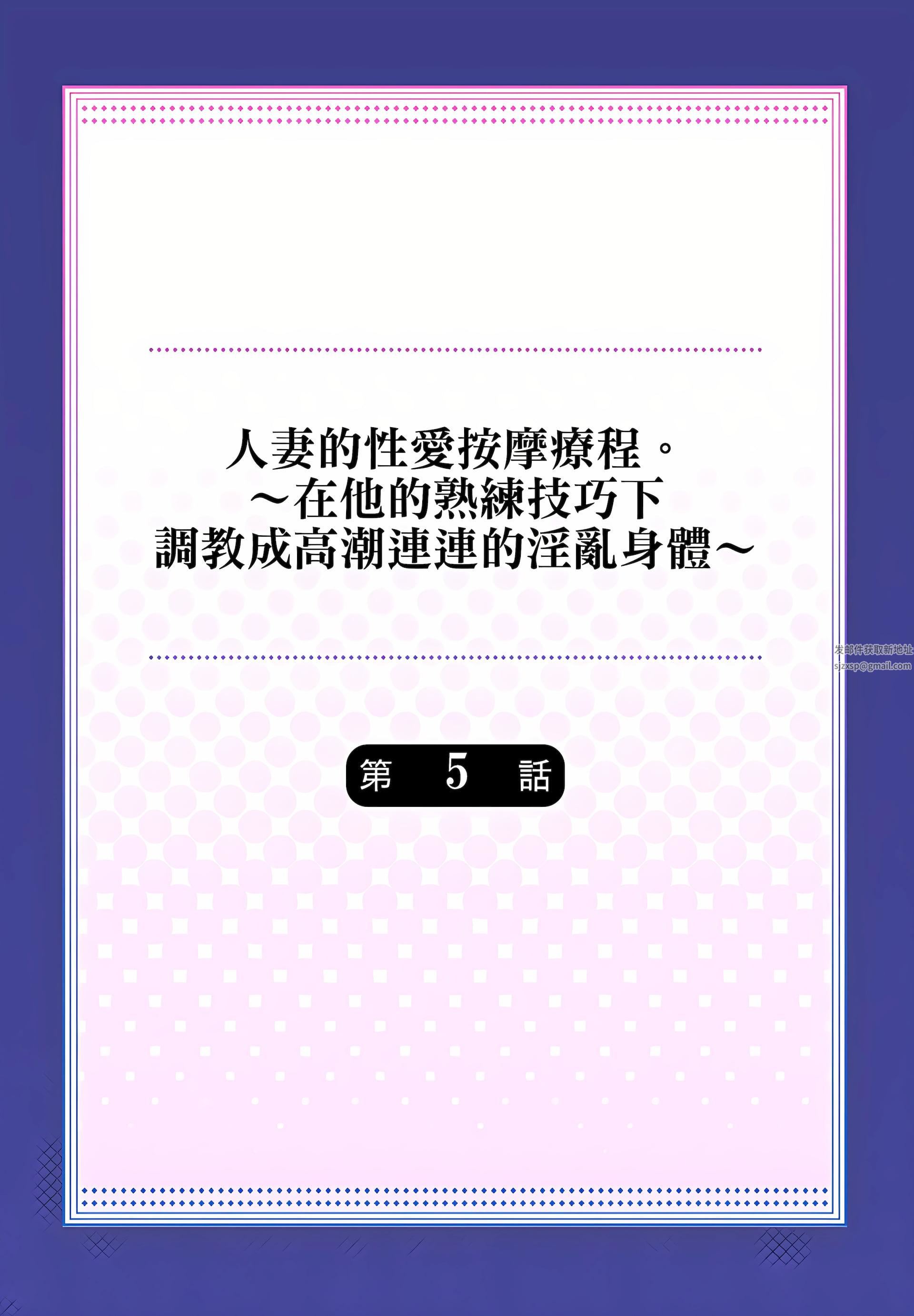 人妻的性愛按摩療程。
～在他的熟練技巧下
調教成高潮連連的淫亂身體～

发邮件获取新地址
sjzxsp@gmail.com

第 5 話